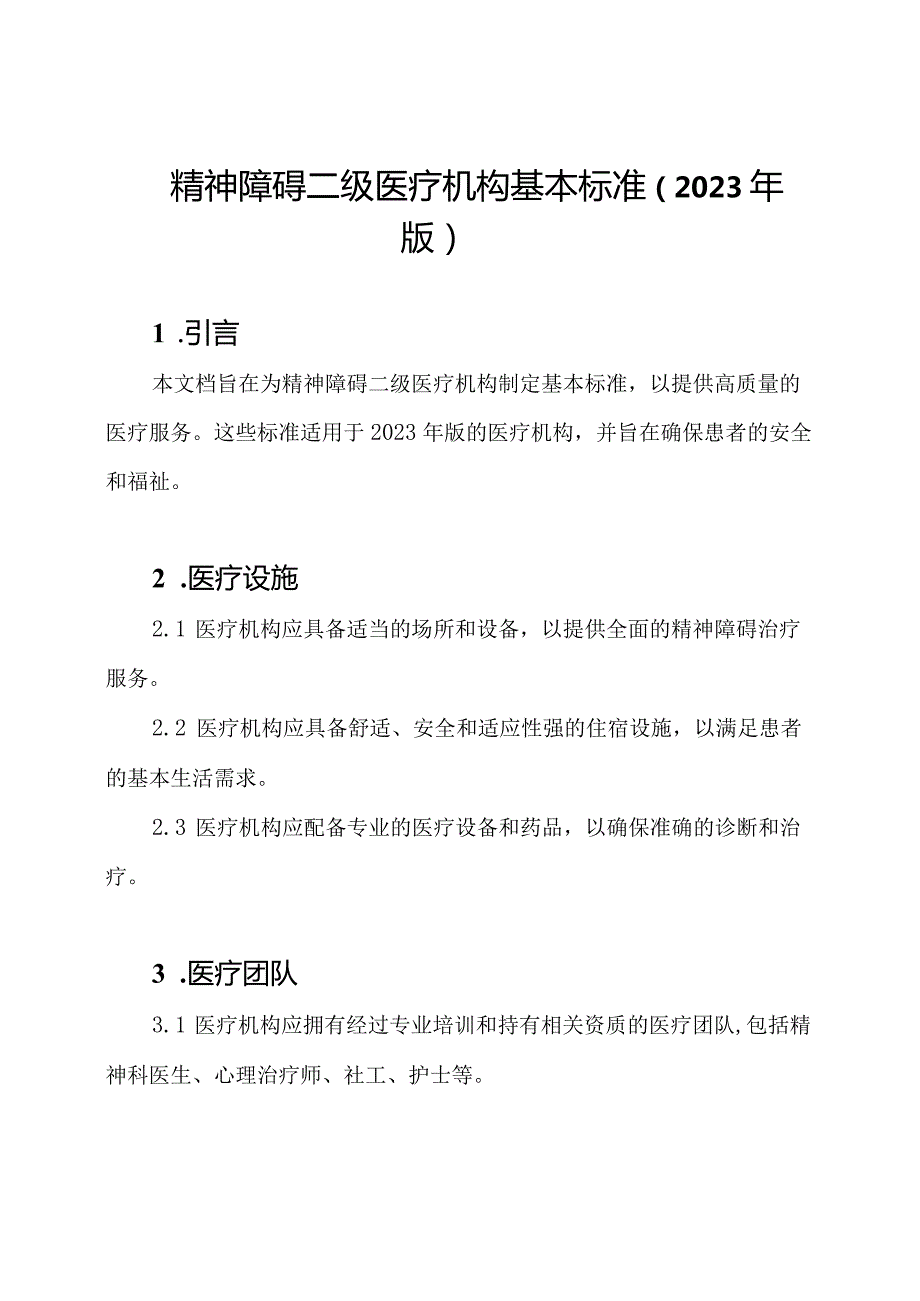 精神障碍二级医疗机构基本标准（2023年版）

1 .引言

本文档旨在为精神障碍二级医疗机构制定基本标准，以提供高质量的医疗服务。这些标准适用于2023年版的医疗机构，并旨在确保患者的安全和福祉。

2 .医疗设施

2.1 医疗机构应具备适当的场所和设备，以提供全面的精神障碍治疗服务。

2.2 医疗机构应具备舒适、安全和适应性强的住宿设施，以满足患者的基本生活需求。

2.3 医疗机构应配备专业的医疗设备和药品，以确保准确的诊断和治疗。

3 .医疗团队

3.1 医疗机构应拥有经过专业培训和持有相关资质的医疗团队,包括精神科医生、心理治疗师、社工、护士等。